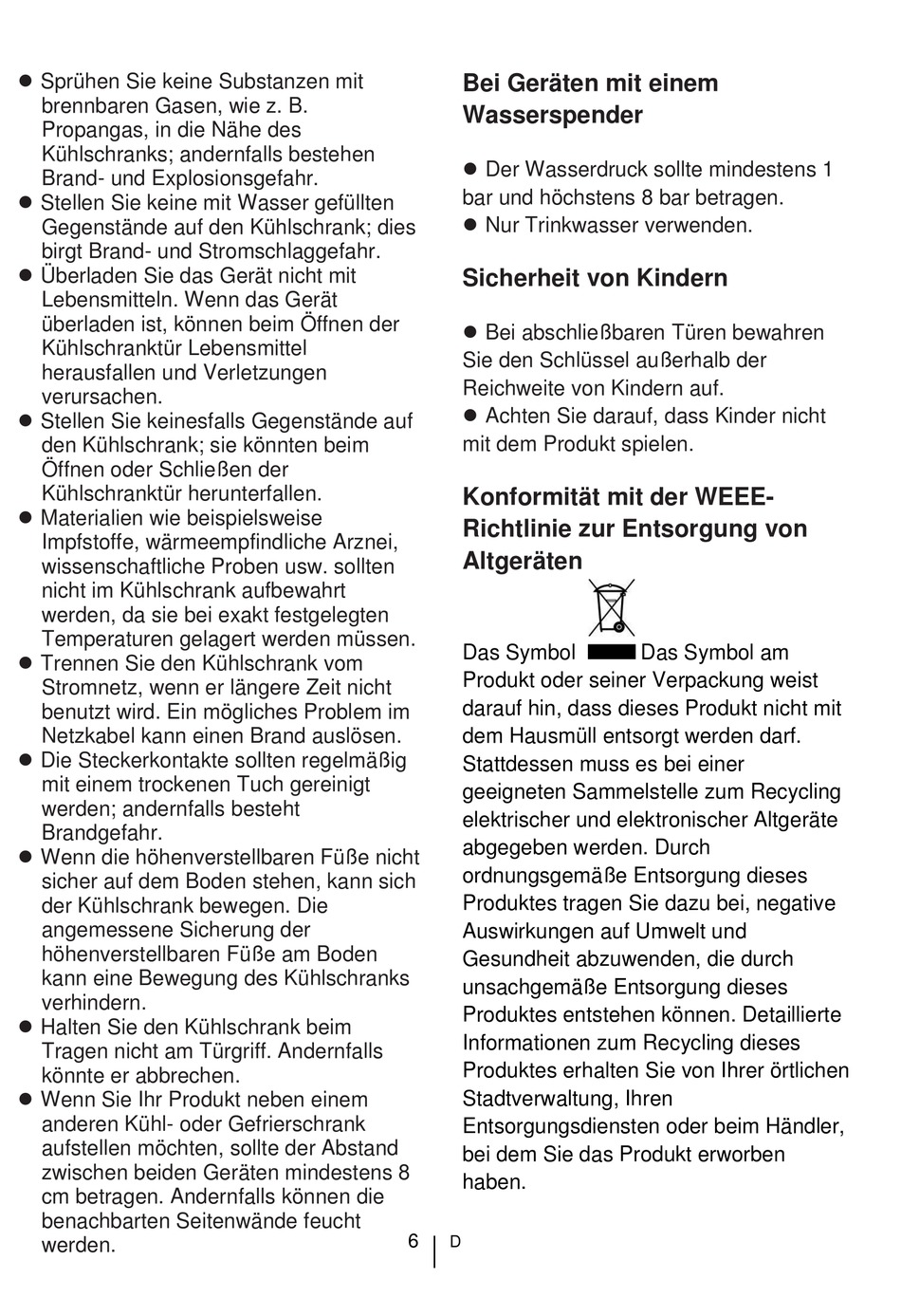 ● Sprühen Sie keine Substanzen mit brennbaren Gasen, wie z. B. Propangas, in die Nähe des Kühlschranks; andernfalls bestehen Brand- und Explosionsgefahr.
● Stellen Sie keine mit Wasser gefüllten Gegenstände auf den Kühlschrank; dies birgt Brand- und Stromschlaggefahr.
● Überladen Sie das Gerät nicht mit Lebensmitteln. Wenn das Gerät überladen ist, können beim Öffnen der Kühlschranktür Lebensmittel herausfallen und Verletzungen verursachen.
● Stellen Sie keinesfalls Gegenstände auf den Kühlschrank; sie könnten beim Öffnen oder Schließen der Kühlschranktür herunterfallen.
● Materialien wie beispielsweise Impfstoffe, wärmeempfindliche Arznei, wissenschaftliche Proben usw. sollten nicht im Kühlschrank aufbewahrt werden, da sie bei exakt festgelegten Temperaturen gelagert werden müssen.
● Trennen Sie den Kühlschrank vom Stromnetz, wenn er längere Zeit nicht benutzt wird. Ein mögliches Problem im Netzkabel kann einen Brand auslösen.
● Die Steckerkontakte sollten regelmäßig mit einem trockenen Tuch gereinigt werden; andernfalls besteht Brandgefahr.
● Wenn die höhenverstellbaren Füße nicht sicher auf dem Boden stehen, kann sich der Kühlschrank bewegen. Die angemessene Sicherung der höhenverstellbaren Füße am Boden kann eine Bewegung des Kühlschranks verhindern.
● Halten Sie den Kühlschrank beim Tragen nicht am Türgriff. Andernfalls könnte er abbrechen.
● Wenn Sie Ihr Produkt neben einem anderen Kühl- oder Gefrierschrank aufstellen möchten, sollte der Abstand zwischen beiden Geräten mindestens 8 cm betragen. Andernfalls können die benachbarten Seitenwände feucht werden.

Bei Geräten mit einem Wasserspender

● Der Wasserdruck sollte mindestens 1 bar und höchstens 8 bar betragen.
● Nur Trinkwasser verwenden.

Sicherheit von Kindern

● Bei abschließbaren Türen bewahren Sie den Schlüssel außerhalb der Reichweite von Kindern auf.
● Achten Sie darauf, dass Kinder nicht mit dem Produkt spielen.

Konformität mit der WEEE-Richtlinie zur Entsorgung von Altgeräten

Das Symbol Das Symbol am Produkt oder seiner Verpackung weist darauf hin, dass dieses Produkt nicht mit dem Hausmüll entsorgt werden darf. Stattdessen muss es bei einer geeigneten Sammelstelle zum Recycling elektrischer und elektronischer Altgeräte abgegeben werden. Durch ordnungsgemäße Entsorgung dieses Produktes tragen Sie dazu bei, negative Auswirkungen auf Umwelt und Gesundheit abzuwenden, die durch unsachgemäße Entsorgung dieses Produktes entstehen können. Detaillierte Informationen zum Recycling dieses Produktes erhalten Sie von Ihrer örtlichen Stadtverwaltung, Ihren Entsorgungsdiensten oder beim Händler, bei dem Sie das Produkt erworben haben.

6 D